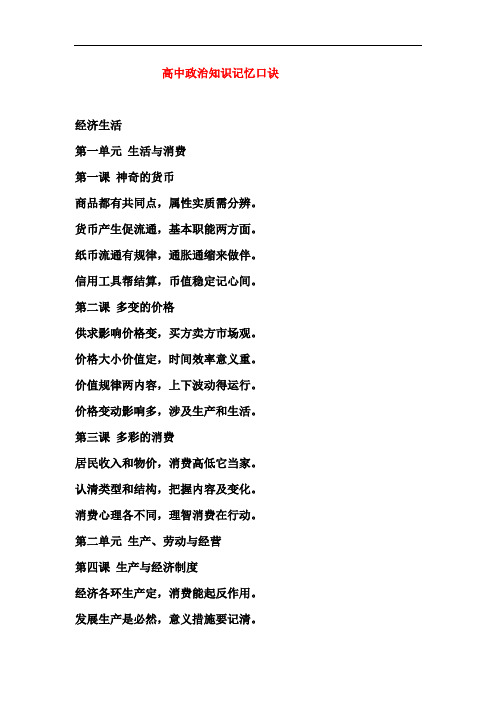 高中政治知识记忆口诀

经济生活

第一单元 生活与消费

第一课 神奇的货币

商品都有共同点，属性实质需分辨。

货币产生促流通，基本职能两方面。

纸币流通有规律，通胀通缩来做伴。

信用工具帮结算，币值稳定记心间。

第二课 多变的价格

供求影响价格变，买方卖方市场观。

价格大小价值定，时间效率意义重。

价值规律两内容，上下波动得运行。

价格变动影响多，涉及生产和生活。

第三课 多彩的消费

居民收入和物价，消费高低它当家。

认清类型和结构，把握内容及变化。

消费心理各不同，理智消费在行动。

第二单元 生产、劳动与经营

第四课 生产与经济制度

经济各环生产定，消费能起反作用。

发展生产是必然，意义措施要记清。